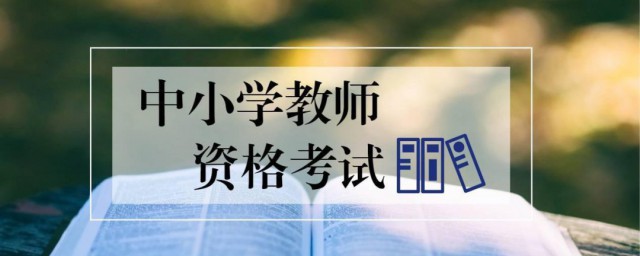 中小学教师
资格考试